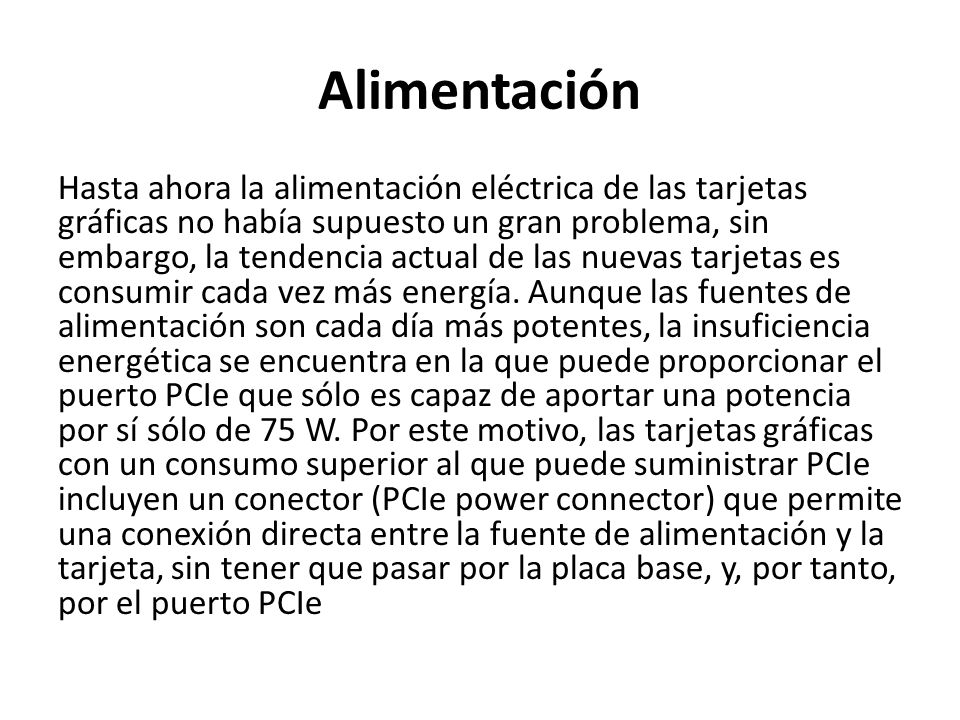 Alimentación

Hasta ahora la alimentación eléctrica de las tarjetas gráficas no había supuesto un gran problema, sin embargo, la tendencia actual de las nuevas tarjetas es consumir cada vez más energía. Aunque las fuentes de alimentación son cada día más potentes, la insuficiencia energética se encuentra en la que puede proporcionar el puerto PCIe que sólo es capaz de aportar una potencia por sí sólo de 75 W. Por este motivo, las tarjetas gráficas con un consumo superior al que puede suministrar PCIe incluyen un conector (PCIe power connector) que permite una conexión directa entre la fuente de alimentación y la tarjeta, sin tener que pasar por la placa base, y, por tanto, por el puerto PCIe